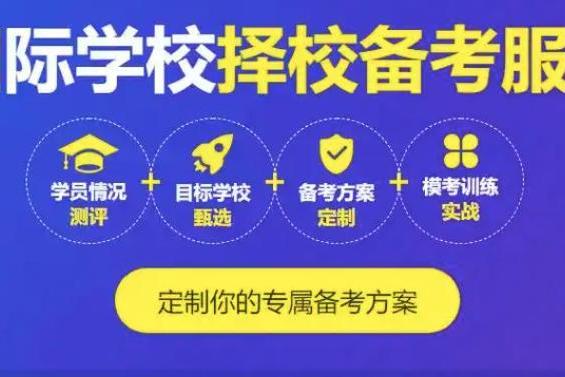 际学校择校备考服

学员情况
测评

+

目标学校
甄选

+

备考方案
定制

+

模考训练
实战

定制你的专属备考方案